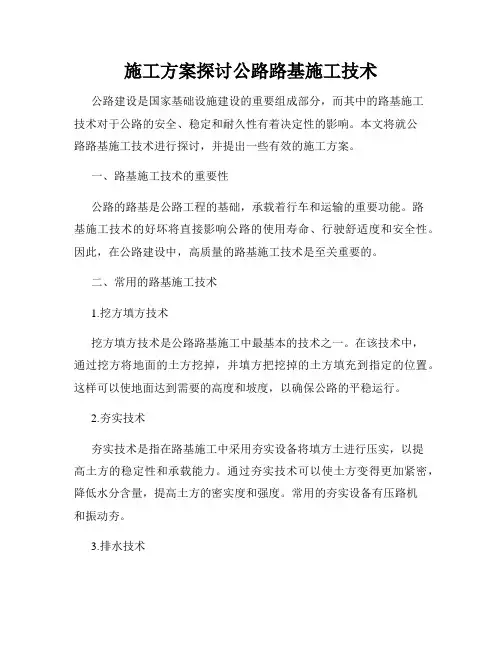 施工方案探讨公路路基施工技术

公路建设是国家基础设施建设的重要组成部分，而其中的路基施工技术对于公路的安全、稳定和耐久性有着决定性的影响。本文将就公路路基施工技术进行探讨，并提出一些有效的施工方案。

一、路基施工技术的重要性

公路的路基是公路工程的基础，承载着行车和运输的重要功能。路基施工技术的好坏将直接影响公路的使用寿命、行驶舒适度和安全性。因此，在公路建设中，高质量的路基施工技术是至关重要的。

二、常用的路基施工技术

1.挖方填方技术

挖方填方技术是公路路基施工中最基本的技术之一。在该技术中，通过挖方将地面的土方挖掉，并填方把挖掉的土方填充到指定的位置。这样可以使地面达到需要的高度和坡度，以确保公路的平稳运行。

2.夯实技术

夯实技术是指在路基施工中采用夯实设备将填方土进行压实，以提高土方的稳定性和承载能力。通过夯实技术可以使土方变得更加紧密，降低水分含量，提高土方的密实度和强度。常用的夯实设备有压路机和振动夯。

3.排水技术